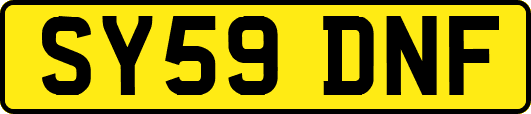 SY59 DNF